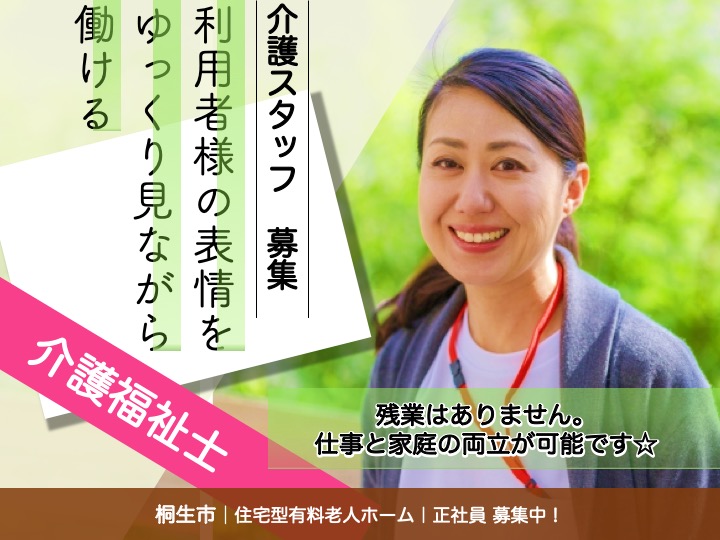 介護スタッフ　募集

利用者様の表情を
ゆっくり見ながら
働ける

介護福祉士

残業はありません。
仕事と家庭の両立が可能です☆

桐生市｜住宅型有料老人ホーム｜正社員 募集中！